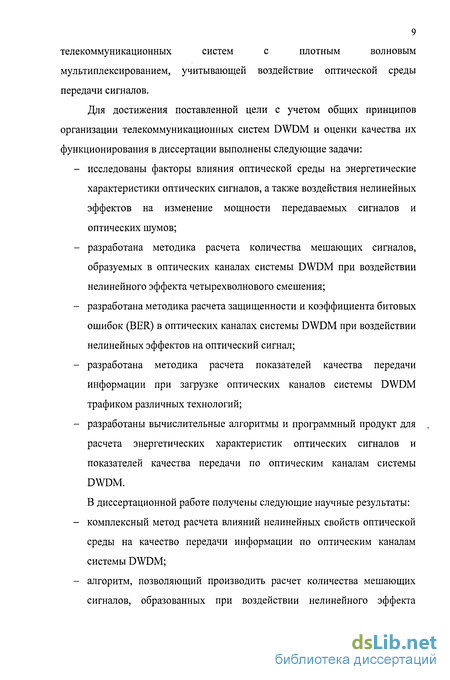 9

телекоммуникационных систем с плотным волновым мультиплексированием, учитывающей воздействие оптической среды передачи сигналов.

Для достижения поставленной цели с учетом общих принципов организации телекоммуникационных систем DWDM и оценки качества их функционирования в диссертации выполнены следующие задачи:

– исследованы факторы влияния оптической среды на энергетические характеристики оптических сигналов, а также воздействия нелинейных эффектов на изменение мощности передаваемых сигналов и оптических шумов;

– разработана методика расчета количества мешающих сигналов, образуемых в оптических каналах системы DWDM при воздействии нелинейного эффекта четырехволнового смешения;

– разработана методика расчета защищенности и коэффициента битовых ошибок (BER) в оптических каналах системы DWDM при воздействии нелинейных эффектов на оптический сигнал;

– разработана методика расчета показателей качества передачи информации при загрузке оптических каналов системы DWDM трафиком различных технологий;

– разработаны вычислительные алгоритмы и программный продукт для расчета энергетических характеристик оптических сигналов и показателей качества передачи по оптическим каналам системы DWDM.

В диссертационной работе получены следующие научные результаты:

– комплексный метод расчета влияний нелинейных свойств оптической среды на качество передачи информации по оптическим каналам системы DWDM;

– алгоритм, позволяющий производить расчет количества мешающих сигналов, образованных при воздействии нелинейного эффекта

dsLib.net
библиотека диссертаций